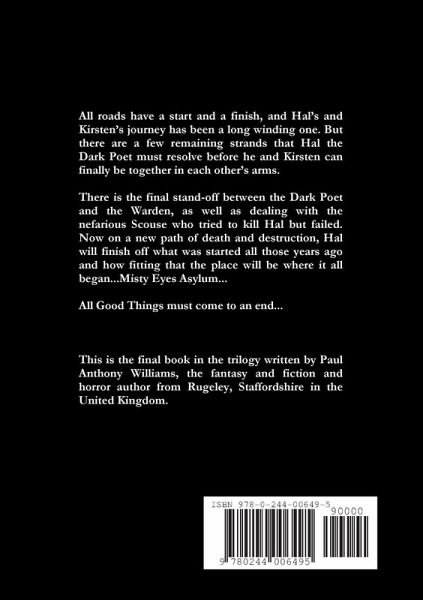 All roads have a start and a finish, and Hal's and Kirsten's journey has been a long winding one. But there are a few remaining strands that Hal the Dark Poet must resolve before he and Kirsten can finally be together in each other's arms.

There is the final stand-off between the Dark Poet and the Warden, as well as dealing with the nefarious Scouse who tried to kill Hal but failed. Now on a new path of death and destruction, Hal will finish off what was started all those years ago and how fitting that the place will be where it all began...Misty Eyes Asylum...

All Good Things must come to an end...

This is the final book in the trilogy written by Paul Anthony Williams, the fantasy and fiction and horror author from Rugeley, Staffordshire in the United Kingdom.

ISBN 978-0-244-00649-5

90000

9 780244 006495